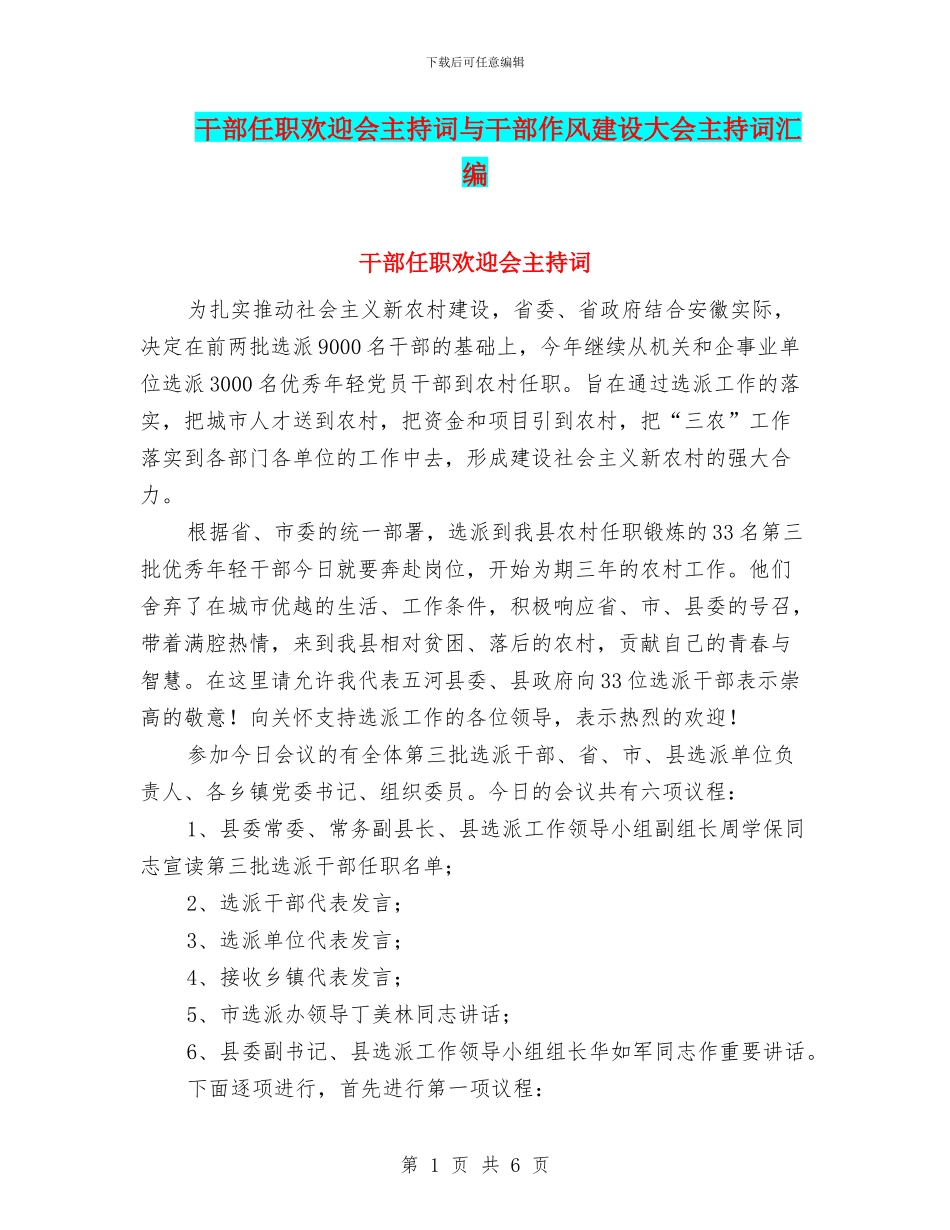 下载后可任意编辑

干部任职欢迎会主持词与干部作风建设大会主持词汇编

干部任职欢迎会主持词

为扎实推动社会主义新农村建设，省委、省政府结合安徽实际，决定在前两批选派9000名干部的基础上，今年继续从机关和企事业单位选派3000名优秀年轻党员干部到农村任职。旨在通过选派工作的落实，把城市人才送到农村，把资金和项目引到农村，把“三农”工作落实到各部门各单位的工作中去，形成建设社会主义新农村的强大合力。

根据省、市委的统一部署，选派到我县农村任职锻炼的33名第三批优秀年轻干部今日就要奔赴岗位，开始为期三年的农村工作。他们舍弃了在城市优越的生活、工作条件，积极响应省、市、县委的号召，带着满腔热情，来到我县相对贫困、落后的农村，贡献自己的青春与智慧。在这里请允许我代表五河县委、县政府向33位选派干部表示崇高的敬意！向关怀支持选派工作的各位领导，表示热烈的欢迎！

参加今日会议的有全体第三批选派干部、省、市、县选派单位负责人、各乡镇党委书记、组织委员。今日的会议共有六项议程：

1、县委常委、常务副县长、县选派工作领导小组副组长周学保同志宣读第三批选派干部任职名单；

2、选派干部代表发言；

3、选派单位代表发言；

4、接收乡镇代表发言；

5、市选派办领导丁美林同志讲话；

6、县委副书记、县选派工作领导小组组长华如军同志作重要讲话。

下面逐项进行，首先进行第一项议程：

第 1 页 共 6 页